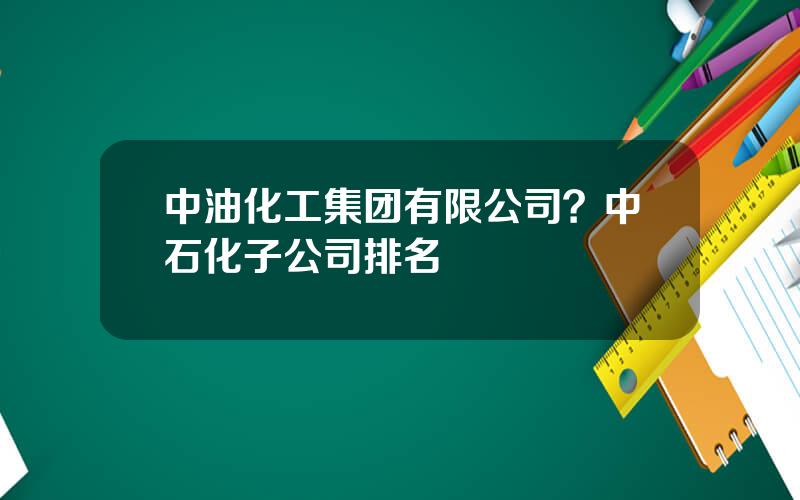 中油化工集团有限公司？中石化子公司排名